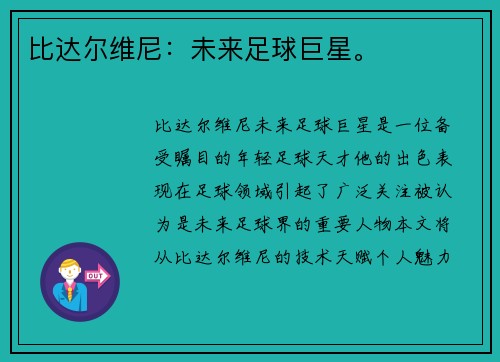 比达尔维尼：未来足球巨星。

比达尔维尼未来足球巨星是一位备受瞩目的年轻足球天才他的出色表现在足球领域引起了广泛关注被认为是未来足球界的重要人物本文将从比达尔维尼的技术天赋个人魅力

OUT